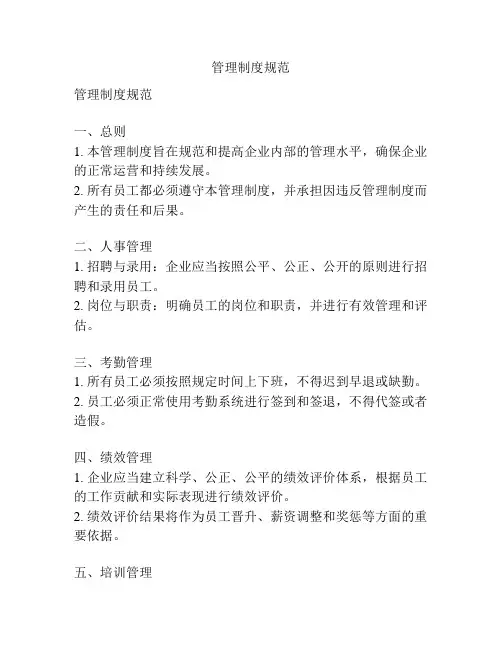 管理制度规范

管理制度规范

一、总则
1. 本管理制度旨在规范和提高企业内部的管理水平，确保企业的正常运营和持续发展。
2. 所有员工都必须遵守本管理制度，并承担因违反管理制度而产生的责任和后果。

二、人事管理
1. 招聘与录用：企业应当按照公平、公正、公开的原则进行招聘和录用员工。
2. 岗位与职责：明确员工的岗位和职责，并进行有效管理和评估。

三、考勤管理
1. 所有员工必须按照规定时间上下班，不得迟到早退或缺勤。
2. 员工必须正常使用考勤系统进行签到和签退，不得代签或者造假。

四、绩效管理
1. 企业应当建立科学、公正、公平的绩效评价体系，根据员工的工作贡献和实际表现进行绩效评价。
2. 绩效评价结果将作为员工晋升、薪资调整和奖惩等方面的重要依据。

五、培训管理